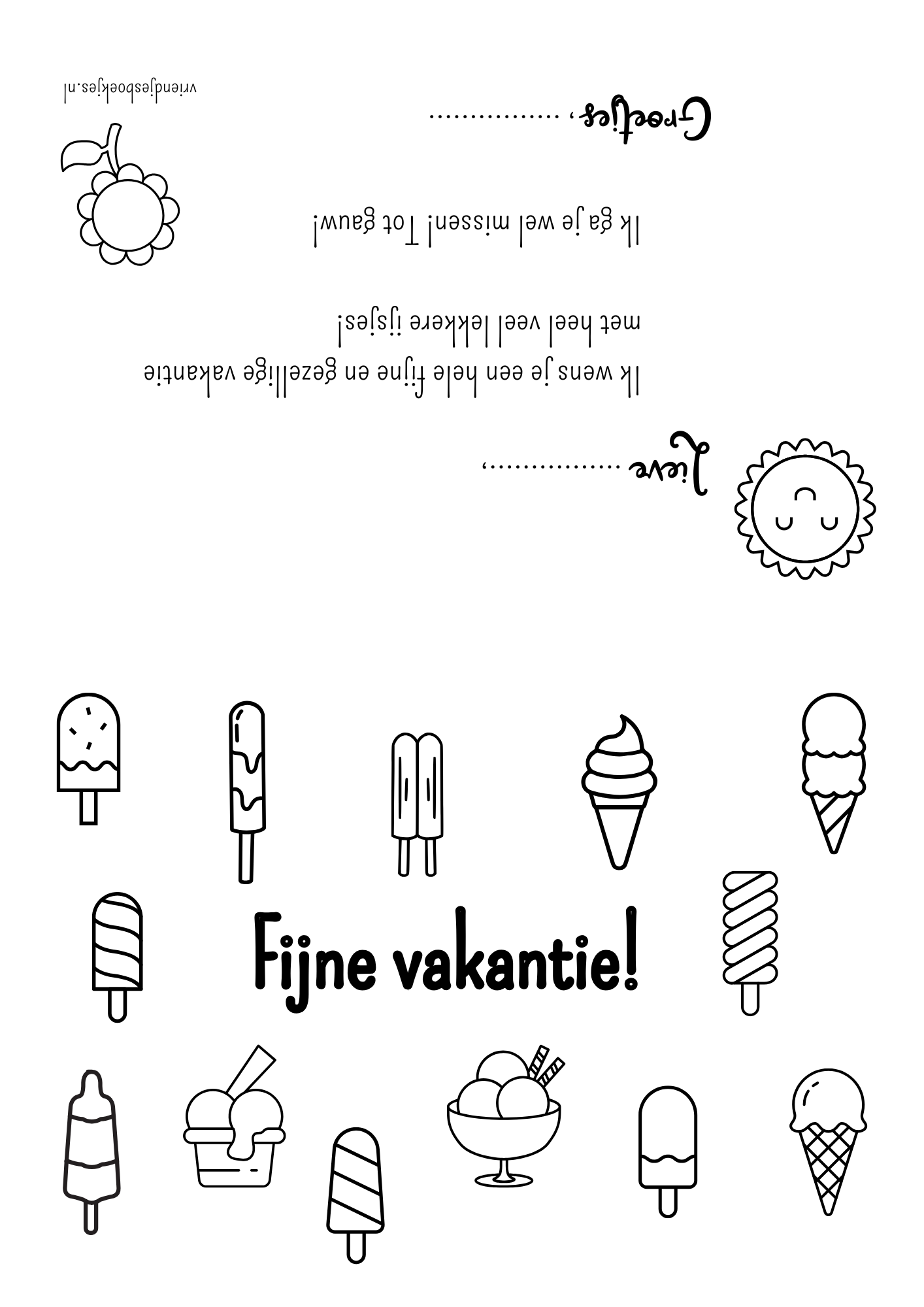 Lieve ____,

Ik wens je een hele fijne en gezellige vakantie met heel veel lekkere ijsjes!

Ik ga je wel missen! Tot gauw!

Groetjes, ____

vriendjesboekjes.nl

Fijne vakantie!